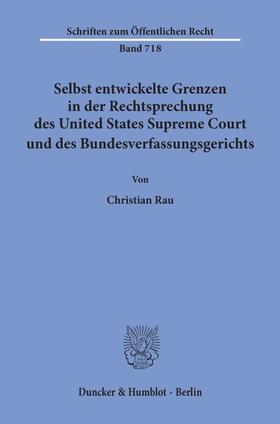 Schriften zum Öffentlichen Recht

Band 718

Selbst entwickelte Grenzen in der Rechtsprechung des United States Supreme Court und des Bundesverfassungsgerichts

Von

Christian Rau

Duncker & Humblot · Berlin